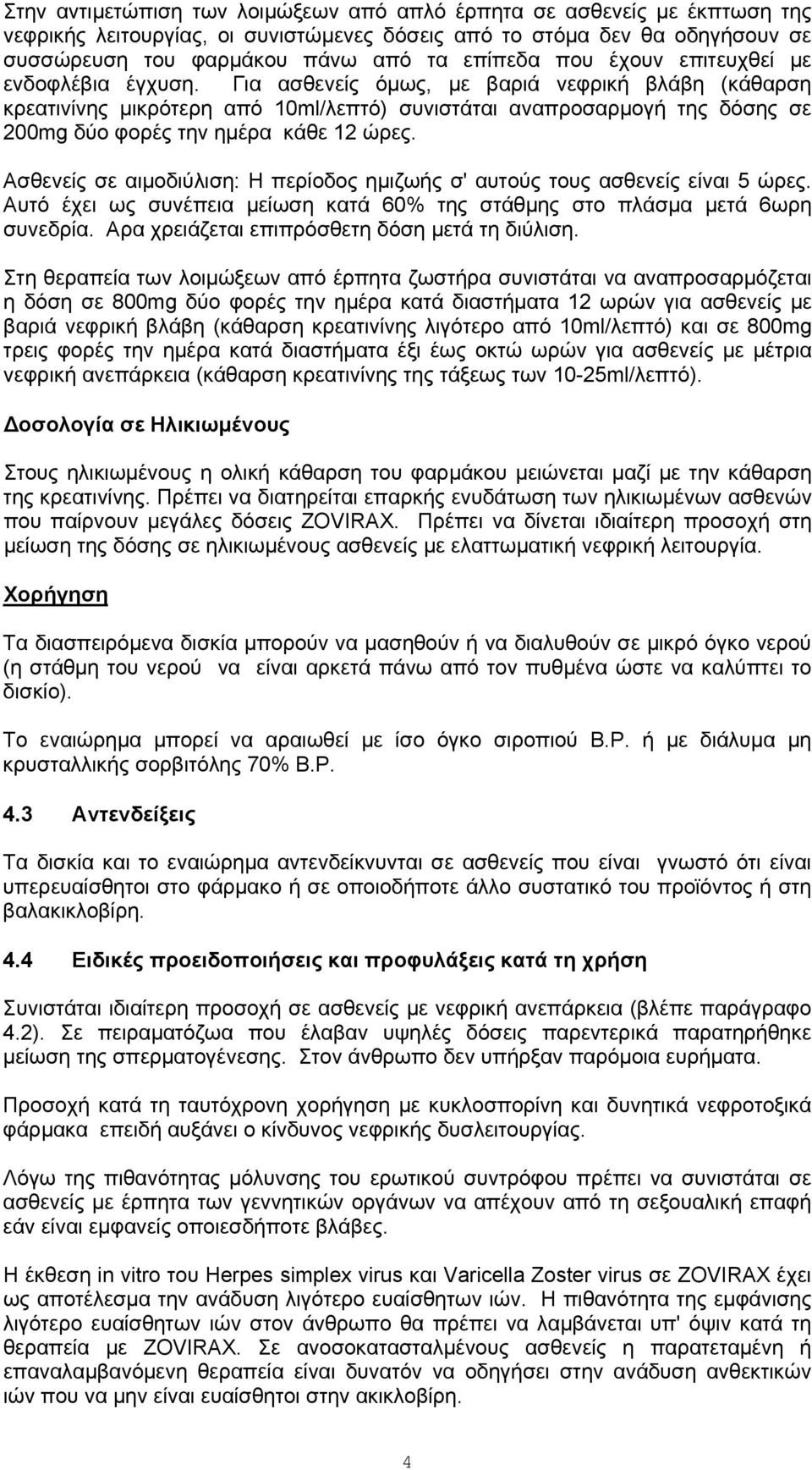 Στην αντιμετώπιση των λοιμώξεων από απλό έρπητα σε ασθενείς με έκπτωση της νεφρικής λειτουργίας, οι συνιστώμενες δόσεις από το στόμα δεν θα οδηγήσουν σε συσσώρευση του φαρμάκου πάνω από τα επίπεδα που έχουν επιτευχθεί με ενδοφλέβια έγχυση. Για ασθενείς όμως, με βαριά νεφρική βλάβη (κάθαρση κρεατινίνης μικρότερη από 10ml/λεπτό) συνιστάται αναπροσαρμογή της δόσης σε 200mg δύο φορές την ημέρα κάθε 12 ώρες.

Ασθενείς σε αιμοδιύλιση: Η περίοδος ημιζωής σ' αυτούς τους ασθενείς είναι 5 ώρες. Αυτό έχει ως συνέπεια μείωση κατά 60% της στάθμης στο πλάσμα μετά 6ωρη συνεδρία. Αρα χρειάζεται επιπρόσθετη δόση μετά τη διύλιση.

Στη θεραπεία των λοιμώξεων από έρπητα ζωστήρα συνιστάται να αναπροσαρμόζεται η δόση σε 800mg δύο φορές την ημέρα κατά διαστήματα 12 ωρών για ασθενείς με βαριά νεφρική βλάβη (κάθαρση κρεατινίνης λιγότερο από 10ml/λεπτό) και σε 800mg τρεις φορές την ημέρα κατά διαστήματα έξι έως οκτώ ωρών για ασθενείς με μέτρια νεφρική ανεπάρκεια (κάθαρση κρεατινίνης της τάξεως των 10-25ml/λεπτό).

Δοσολογία σε Ηλικιωμένους

Στους ηλικιωμένους η ολική κάθαρση του φαρμάκου μειώνεται μαζί με την κάθαρση της κρεατινίνης. Πρέπει να διατηρείται επαρκής ενυδάτωση των ηλικιωμένων ασθενών που παίρνουν μεγάλες δόσεις ZOVIRAX. Πρέπει να δίνεται ιδιαίτερη προσοχή στη μείωση της δόσης σε ηλικιωμένους ασθενείς με ελαττωματική νεφρική λειτουργία.

Χορήγηση

Τα διασπειρόμενα δισκία μπορούν να μασηθούν ή να διαλυθούν σε μικρό όγκο νερού (η στάθμη του νερού να είναι αρκετά πάνω από τον πυθμένα ώστε να καλύπτει το δισκίο).

Το εναιώρημα μπορεί να αραιωθεί με ίσο όγκο σιροπιού B.P. ή με διάλυμα μη κρυσταλλικής σορβιτόλης 70% B.P.

4.3 Αντενδείξεις

Τα δισκία και το εναιώρημα αντενδείκνυνται σε ασθενείς που είναι γνωστό ότι είναι υπερευαίσθητοι στο φάρμακο ή σε οποιοδήποτε άλλο συστατικό του προϊόντος ή στη βαλακικλοβίρη.

4.4 Ειδικές προειδοποιήσεις και προφυλάξεις κατά τη χρήση

Συνιστάται ιδιαίτερη προσοχή σε ασθενείς με νεφρική ανεπάρκεια (βλέπε παράγραφο 4.2). Σε πειραματόζωα που έλαβαν υψηλές δόσεις παρεντερικά παρατηρήθηκε μείωση της σπερματογένεσης. Στον άνθρωπο δεν υπήρξαν παρόμοια ευρήματα.

Προσοχή κατά τη ταυτόχρονη χορήγηση με κυκλοσπορίνη και δυνητικά νεφροτοξικά φάρμακα επειδή αυξάνει ο κίνδυνος νεφρικής δυσλειτουργίας.

Λόγω της πιθανότητας μόλυνσης του ερωτικού συντρόφου πρέπει να συνιστάται σε ασθενείς με έρπητα των γεννητικών οργάνων να απέχουν από τη σεξουαλική επαφή εάν είναι εμφανείς οποιεσδήποτε βλάβες.

Η έκθεση in vitro του Herpes simplex virus και Varicella Zoster virus σε ZOVIRAX έχει ως αποτέλεσμα την ανάδυση λιγότερο ευαίσθητων ιών. Η πιθανότητα της εμφάνισης λιγότερο ευαίσθητων ιών στον άνθρωπο θα πρέπει να λαμβάνεται υπ' όψιν κατά τη θεραπεία με ZOVIRAX. Σε ανοσοκατασταλμένους ασθενείς η παρατεταμένη ή επαναλαμβανόμενη θεραπεία είναι δυνατόν να οδηγήσει στην ανάδυση ανθεκτικών ιών που να μην είναι ευαίσθητοι στην ακικλοβίρη.

4